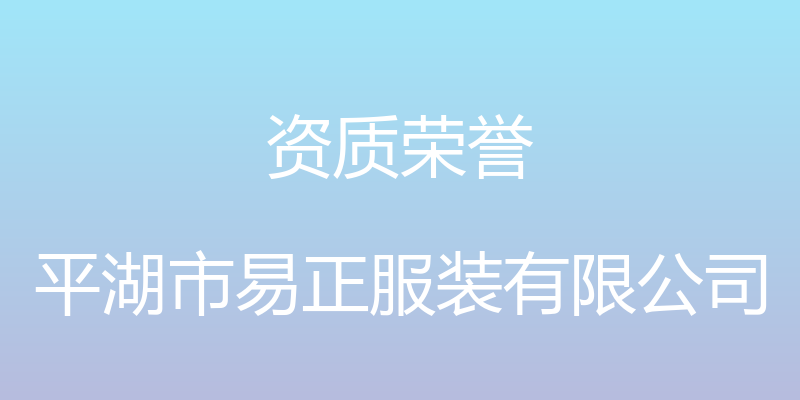 资质荣誉

平湖市易正服装有限公司